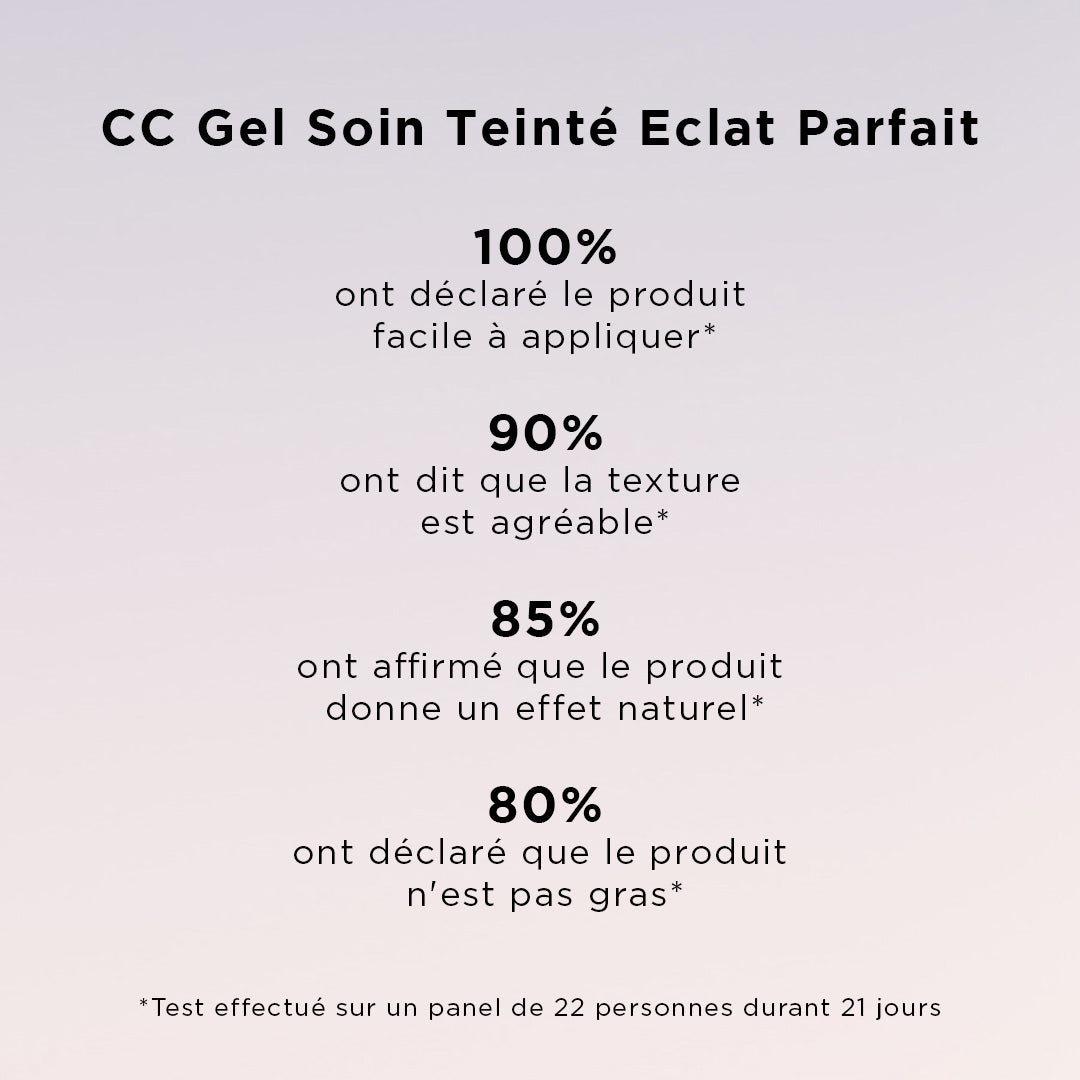 CC Gel Soin Teinté Eclat Parfait

100%
ont déclaré le produit facile à appliquer*

90%
ont dit que la texture est agréable*

85%
ont affirmé que le produit donne un effet naturel*

80%
ont déclaré que le produit n'est pas gras*

*Test effectué sur un panel de 22 personnes durant 21 jours